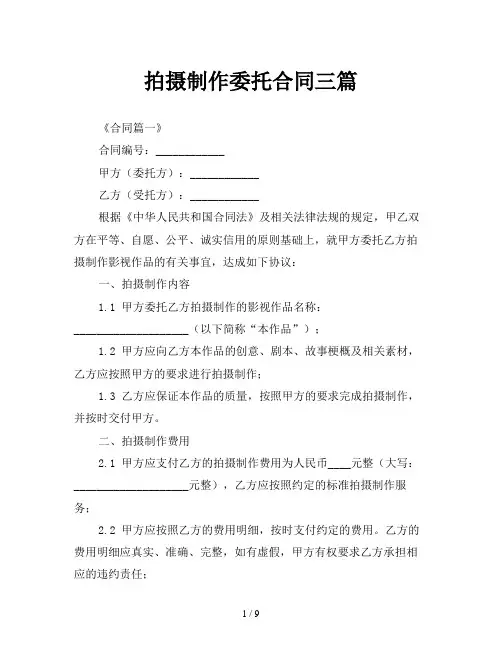 拍摄制作委托合同三篇

《合同篇一》

合同编号：____________

甲方（委托方）：____________

乙方（受托方）：____________

根据《中华人民共和国合同法》及相关法律法规的规定，甲乙双方在平等、自愿、公平、诚实信用的原则基础上，就甲方委托乙方拍摄制作影视作品的有关事宜，达成如下协议：

一、拍摄制作内容

1.1 甲方委托乙方拍摄制作的影视作品名称：____________________（以下简称“本作品”）；

1.2 甲方应向乙方本作品的创意、剧本、故事梗概及相关素材，乙方应按照甲方的要求进行拍摄制作；

1.3 乙方应保证本作品的质量，按照甲方的要求完成拍摄制作，并按时交付甲方。

二、拍摄制作费用

2.1 甲方应支付乙方的拍摄制作费用为人民币____元整（大写：____________________元整），乙方应按照约定的标准拍摄制作服务；

2.2 甲方应按照乙方的费用明细，按时支付约定的费用。乙方的费用明细应真实、准确、完整，如有虚假，甲方有权要求乙方承担相应的违约责任；

1 / 9